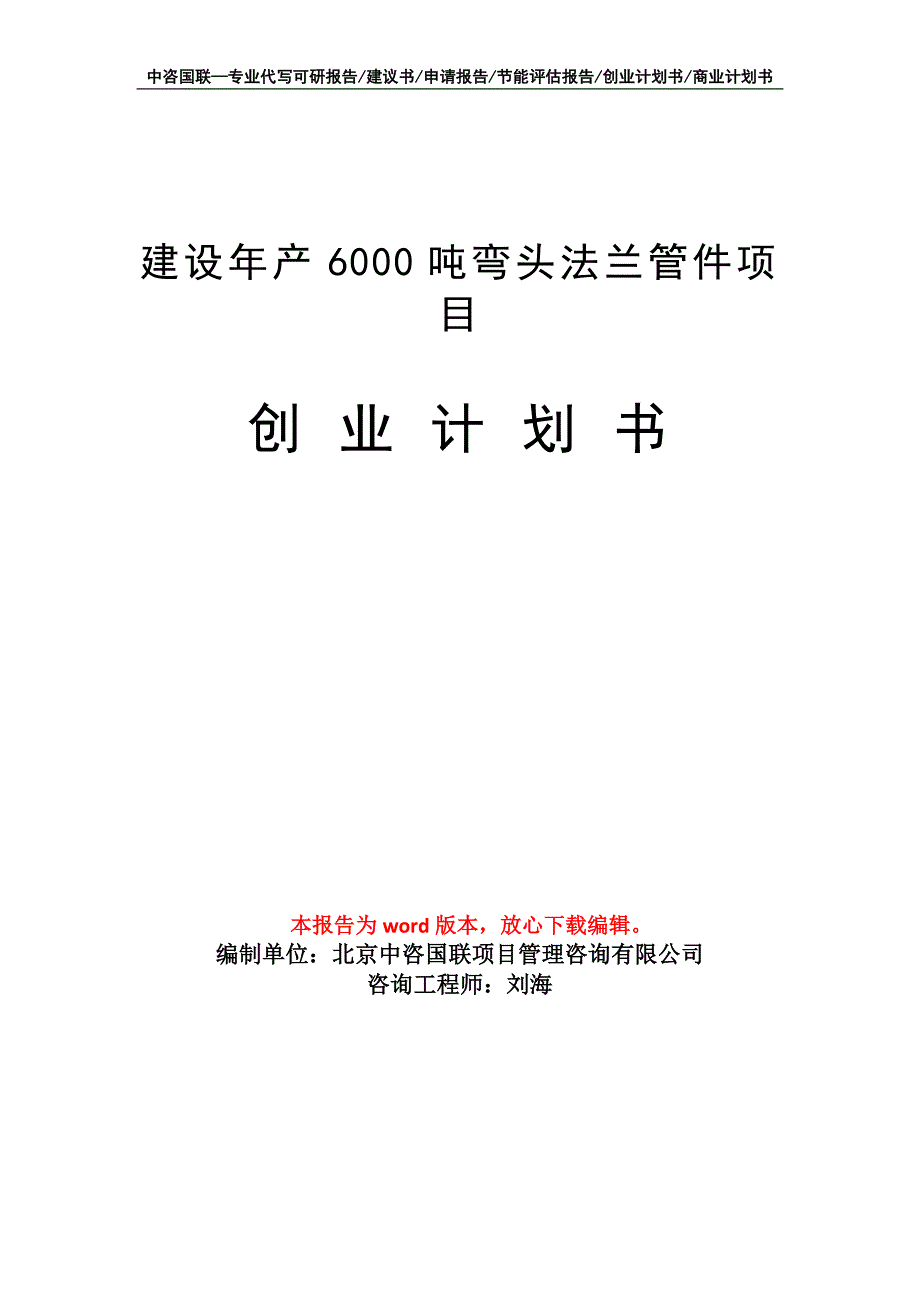 中咨国联—专业代写可研报告/建议书/申请报告/节能评估报告/创业计划书/商业计划书

建设年产 6000 吨弯头法兰管件项目

创 业 计 划 书

本报告为 word 版本，放心下载编辑。
编制单位：北京中咨国联项目管理咨询有限公司
咨询工程师：刘海